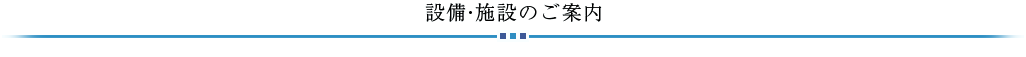 設備·施設のご案内